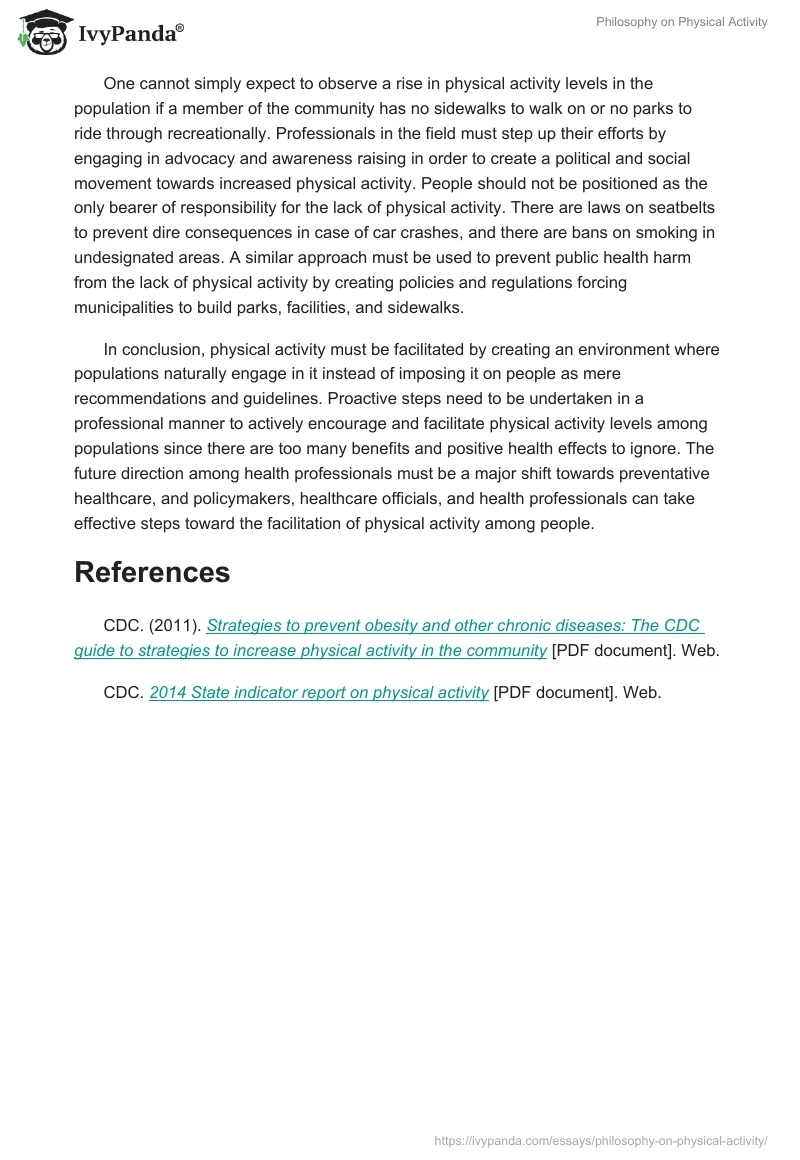 IvyPanda®

Philosophy on Physical Activity

One cannot simply expect to observe a rise in physical activity levels in the population if a member of the community has no sidewalks to walk on or no parks to ride through recreationally. Professionals in the field must step up their efforts by engaging in advocacy and awareness raising in order to create a political and social movement towards increased physical activity. People should not be positioned as the only bearer of responsibility for the lack of physical activity. There are laws on seatbelts to prevent dire consequences in case of car crashes, and there are bans on smoking in undesignated areas. A similar approach must be used to prevent public health harm from the lack of physical activity by creating policies and regulations forcing municipalities to build parks, facilities, and sidewalks.

In conclusion, physical activity must be facilitated by creating an environment where populations naturally engage in it instead of imposing it on people as mere recommendations and guidelines. Proactive steps need to be undertaken in a professional manner to actively encourage and facilitate physical activity levels among populations since there are too many benefits and positive health effects to ignore. The future direction among health professionals must be a major shift towards preventative healthcare, and policymakers, healthcare officials, and health professionals can take effective steps toward the facilitation of physical activity among people.

References

CDC. (2011). Strategies to prevent obesity and other chronic diseases: The CDC guide to strategies to increase physical activity in the community [PDF document]. Web.

CDC. 2014 State indicator report on physical activity [PDF document]. Web.

https://ivypanda.com/essays/philosophy-on-physical-activity/